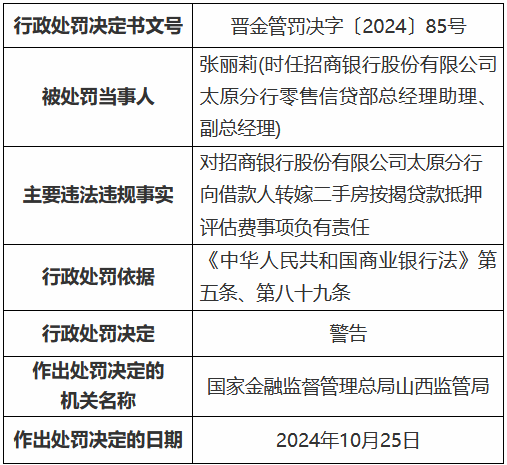 | 行政处罚决定书文号 | 晋金管罚决字〔2024〕85号 |
|---|---|
| 被处罚当事人 | 张丽莉(时任招商银行股份有限公司太原分行零售信贷部总经理助理、副总经理) |
| 主要违法违规事实 | 对招商银行股份有限公司太原分行向借款人转嫁二手房按揭贷款抵押评估费事项负有责任 |
| 行政处罚依据 | 《中华人民共和国商业银行法》第五条、第八十九条 |
| 行政处罚决定 | 警告 |
| 作出处罚决定的机关名称 | 国家金融监督管理总局山西监管局 |
| 作出处罚决定的日期 | 2024年10月25日 |